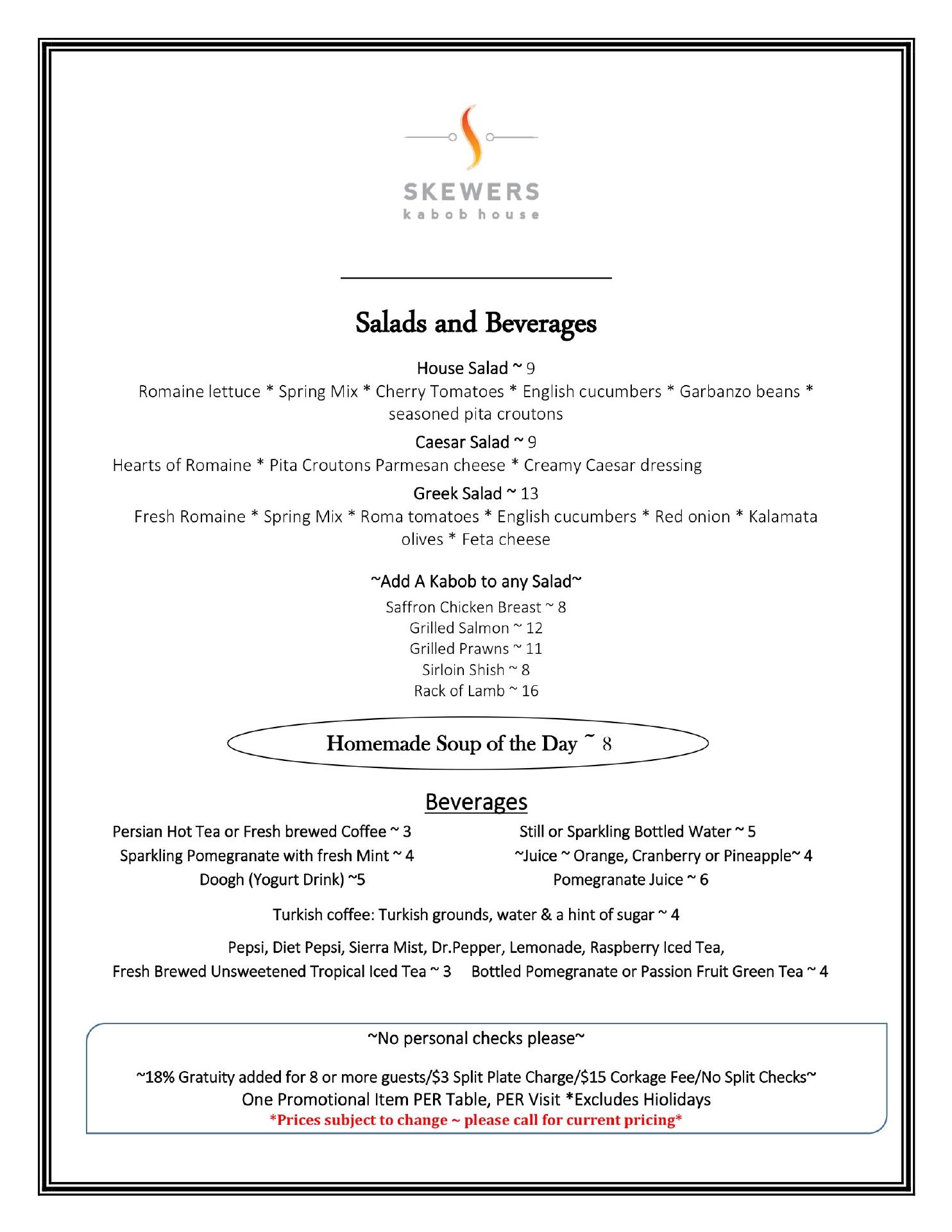 SKEWERS
kabob house

Salads and Beverages

House Salad ~ 9
Romaine lettuce * Spring Mix * Cherry Tomatoes * English cucumbers * Garbanzo beans * seasoned pita croutons

Caesar Salad ~ 9
Hearts of Romaine * Pita Croutons Parmesan cheese * Creamy Caesar dressing

Greek Salad ~ 13
Fresh Romaine * Spring Mix * Roma tomatoes * English cucumbers * Red onion * Kalamata olives * Feta cheese

~Add A Kabob to any Salad~
Saffron Chicken Breast ~ 8
Grilled Salmon ~ 12
Grilled Prawns ~ 11
Sirloin Shish ~ 8
Rack of Lamb ~ 16

Homemade Soup of the Day ~ 8

Beverages

Persian Hot Tea or Fresh brewed Coffee ~ 3
Sparkling Pomegranate with fresh Mint ~ 4
Doogh (Yogurt Drink) ~5

Still or Sparkling Bottled Water ~ 5
~Juice ~ Orange, Cranberry or Pineapple~ 4
Pomegranate Juice ~ 6

Turkish coffee: Turkish grounds, water & a hint of sugar ~ 4

Pepsi, Diet Pepsi, Sierra Mist, Dr.Pepper, Lemonade, Raspberry Iced Tea,
Fresh Brewed Unsweetened Tropical Iced Tea ~ 3  Bottled Pomegranate or Passion Fruit Green Tea ~ 4

~No personal checks please~

~18% Gratuity added for 8 or more guests/$3 Split Plate Charge/$15 Corkage Fee/No Split Checks~
One Promotional Item PER Table, PER Visit *Excludes Hiolidays
*Prices subject to change ~ please call for current pricing*